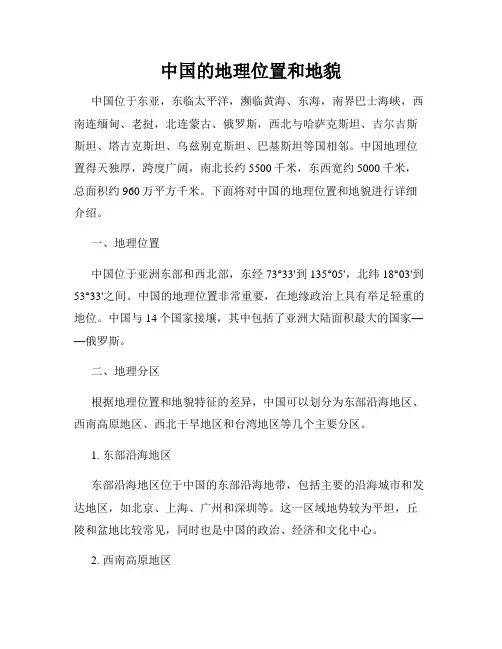 中国的地理位置和地貌

中国位于东亚，东临太平洋，濒临黄海、东海，南界巴士海峡，西南连缅甸、老挝，北连蒙古、俄罗斯，西北与哈萨克斯坦、吉尔吉斯斯坦、塔吉克斯坦、乌兹别克斯坦、巴基斯坦等国相邻。中国地理位置得天独厚，跨度广阔，南北长约 5500 千米，东西宽约 5000 千米，总面积约 960 万平方千米。下面将对中国的地理位置和地貌进行详细介绍。

一、地理位置

中国位于亚洲东部和西北部，东经 73°33'到 135°05'，北纬 18°03'到 53°33'之间。中国的地理位置非常重要，在地缘政治上具有举足轻重的地位。中国与 14 个国家接壤，其中包括了亚洲大陆面积最大的国家——俄罗斯。

二、地理分区

根据地理位置和地貌特征的差异，中国可以划分为东部沿海地区、西南高原地区、西北干旱地区和台湾地区等几个主要分区。

1. 东部沿海地区

东部沿海地区位于中国的东部沿海地带，包括主要的沿海城市和发达地区，如北京、上海、广州和深圳等。这一区域地势较为平坦，丘陵和盆地比较常见，同时也是中国的政治、经济和文化中心。

2. 西南高原地区